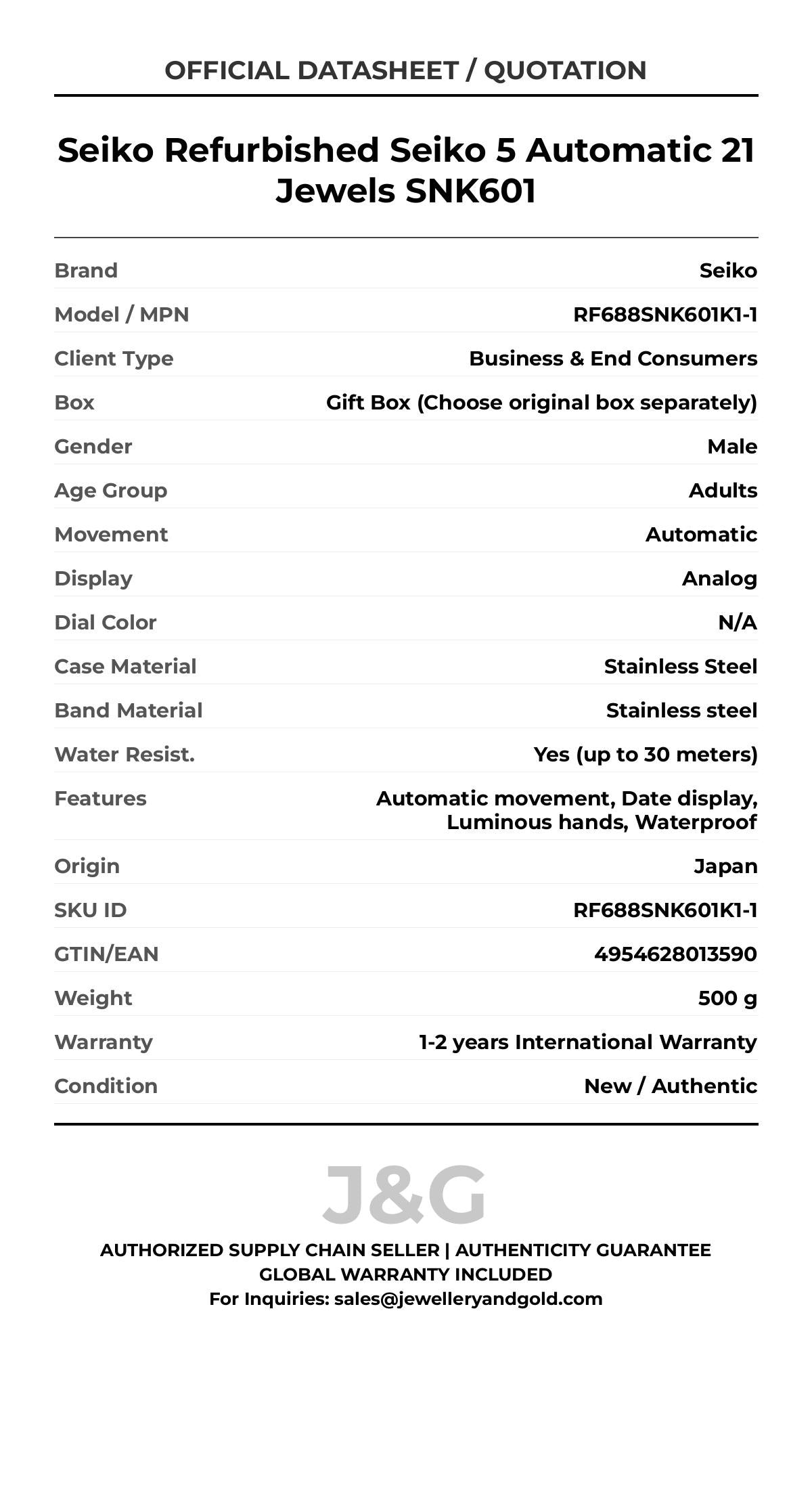 OFFICIAL DATASHEET / QUOTATION

Seiko Refurbished Seiko 5 Automatic 21 Jewels SNK601

| | |
|---|---|
| Brand | Seiko |
| Model / MPN | RF688SNK601K1-1 |
| Client Type | Business & End Consumers |
| Box | Gift Box (Choose original box separately) |
| Gender | Male |
| Age Group | Adults |
| Movement | Automatic |
| Display | Analog |
| Dial Color | N/A |
| Case Material | Stainless Steel |
| Band Material | Stainless steel |
| Water Resist. | Yes (up to 30 meters) |
| Features | Automatic movement, Date display, Luminous hands, Waterproof |
| Origin | Japan |
| SKU ID | RF688SNK601K1-1 |
| GTIN/EAN | 4954628013590 |
| Weight | 500 g |
| Warranty | 1-2 years International Warranty |
| Condition | New / Authentic |

J&G

AUTHORIZED SUPPLY CHAIN SELLER | AUTHENTICITY GUARANTEE
GLOBAL WARRANTY INCLUDED
For Inquiries: sales@jewelleryandgold.com